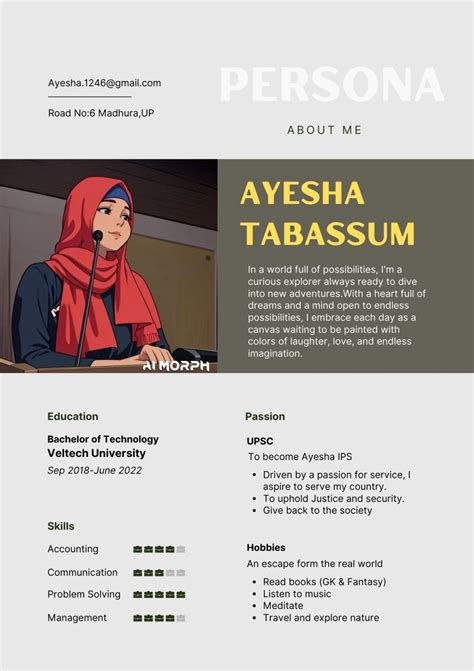 Ayesha.1246@gmail.com

Road No:6 Madhura,UP

PERSONA

ABOUT ME

AI MORPH

AYESHA TABASSUM

In a world full of possibilities, I'm a curious explorer always ready to dive into new adventures.With a heart full of dreams and a mind open to endless possibilities, I embrace each day as a canvas waiting to be painted with colors of laughter, love, and endless imagination.

Education

Bachelor of Technology
Veltech University
Sep 2018-June 2022

Skills

Accounting
Communication
Problem Solving
Management

Passion

UPSC

To become Ayesha IPS

- Driven by a passion for service, I aspire to serve my country.
- To uphold Justice and security.
- Give back to the society

Hobbies

An escape form the real world

- Read books (GK & Fantasy)
- Listen to music
- Meditate
- Travel and explore nature